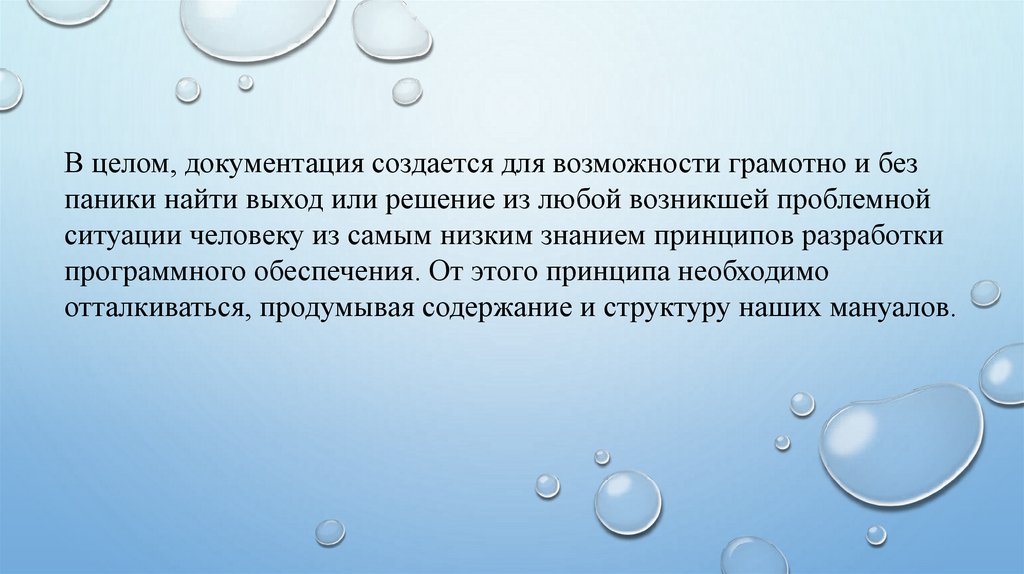 В целом, документация создается для возможности грамотно и без паники найти выход или решение из любой возникшей проблемной ситуации человеку из самым низким знанием принципов разработки программного обеспечения. От этого принципа необходимо отталкиваться, продумывая содержание и структуру наших мануалов.